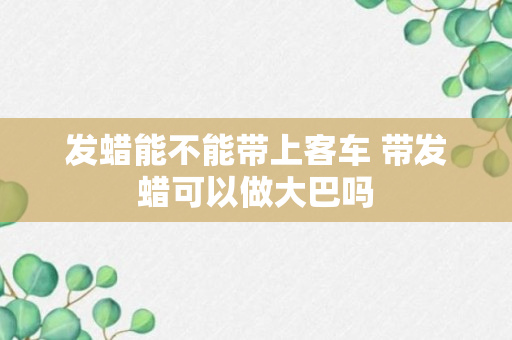 发蜡能不能带上客车 带发蜡可以做大巴吗